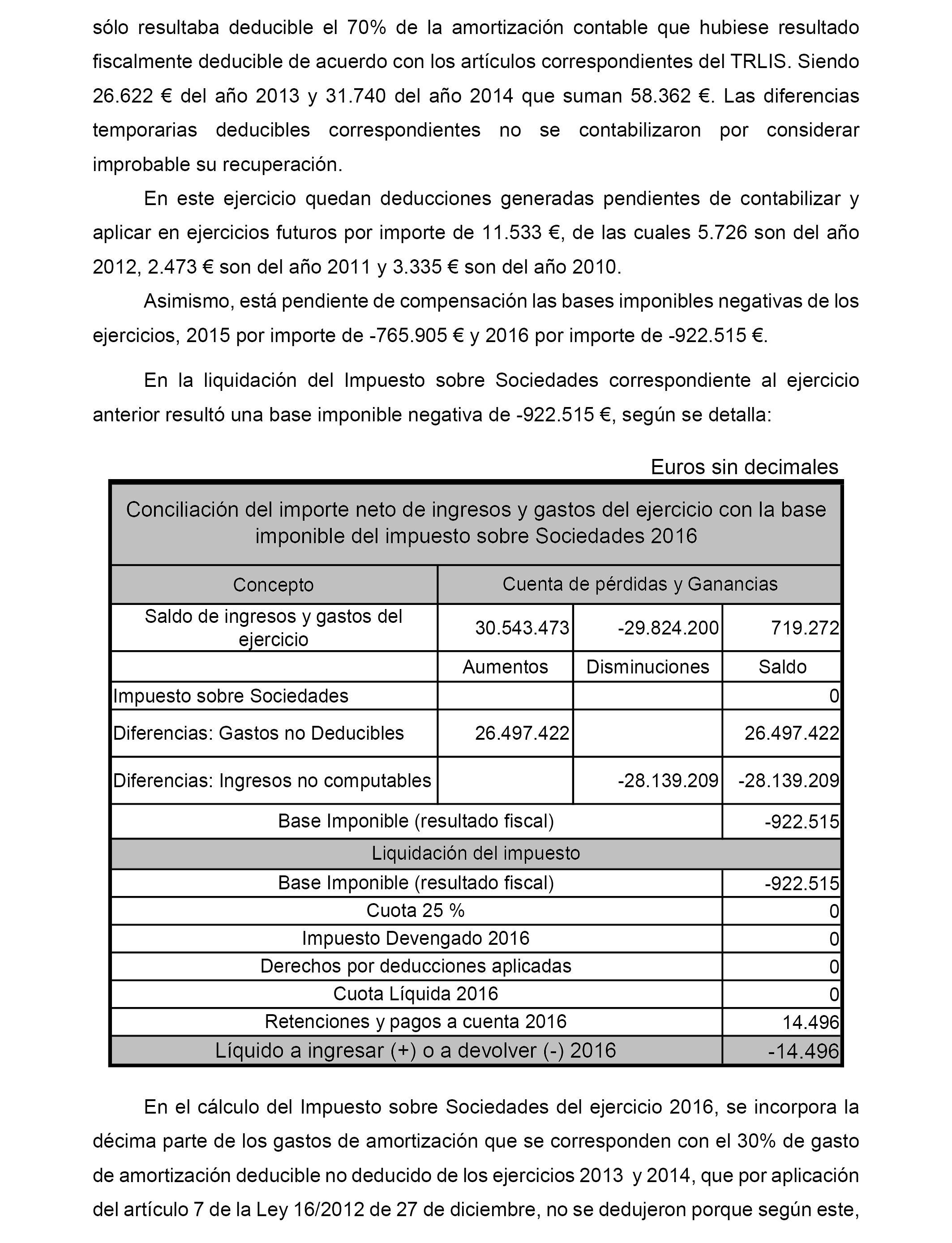 sólo resultaba deducible el 70% de la amortización contable que hubiese resultado fiscalmente deducible de acuerdo con los artículos correspondientes del TRLIS. Siendo 26.622 € del año 2013 y 31.740 del año 2014 que suman 58.362 €. Las diferencias temporarias deducibles correspondientes no se contabilizaron por considerar improbable su recuperación.

En este ejercicio quedan deducciones generadas pendientes de contabilizar y aplicar en ejercicios futuros por importe de 11.533 €, de las cuales 5.726 son del año 2012, 2.473 € son del año 2011 y 3.335 € son del año 2010.

Asimismo, está pendiente de compensación las bases imponibles negativas de los ejercicios, 2015 por importe de -765.905 € y 2016 por importe de -922.515 €.

En la liquidación del Impuesto sobre Sociedades correspondiente al ejercicio anterior resultó una base imponible negativa de -922.515 €, según se detalla:

Euros sin decimales

| Conciliación del importe neto de ingresos y gastos del ejercicio con la base imponible del impuesto sobre Sociedades 2016 | | | |
|---|---|---|---|
| Concepto | Cuenta de pérdidas y Ganancias | | |
| Saldo de ingresos y gastos del ejercicio | 30.543.473 | -29.824.200 | 719.272 |
| | Aumentos | Disminuciones | Saldo |
| Impuesto sobre Sociedades | | | 0 |
| Diferencias: Gastos no Deducibles | 26.497.422 | | 26.497.422 |
| Diferencias: Ingresos no computables | | -28.139.209 | -28.139.209 |
| Base Imponible (resultado fiscal) | | | -922.515 |
| Liquidación del impuesto | | | |
| Base Imponible (resultado fiscal) | | | -922.515 |
| Cuota 25 % | | | 0 |
| Impuesto Devengado 2016 | | | 0 |
| Derechos por deducciones aplicadas | | | 0 |
| Cuota Líquida 2016 | | | 0 |
| Retenciones y pagos a cuenta 2016 | | | 14.496 |
| Líquido a ingresar (+) o a devolver (-) 2016 | | | -14.496 |

En el cálculo del Impuesto sobre Sociedades del ejercicio 2016, se incorpora la décima parte de los gastos de amortización que se corresponden con el 30% de gasto de amortización deducible no deducido de los ejercicios 2013 y 2014, que por aplicación del artículo 7 de la Ley 16/2012 de 27 de diciembre, no se dedujeron porque según este,